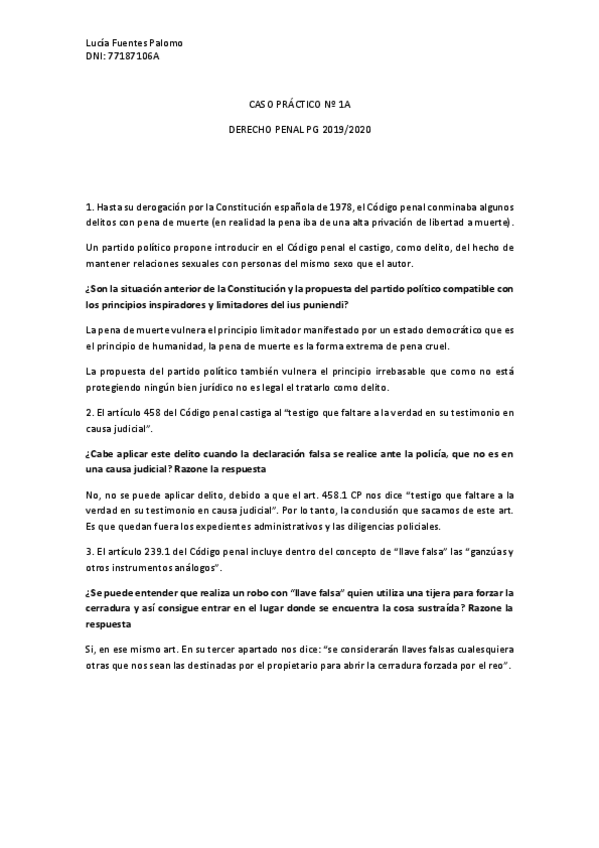 Lucía Fuentes Palomo
DNI: 77187106A

CASO PRÁCTICO Nº 1A

DERECHO PENAL PG 2019/2020

1. Hasta su derogación por la Constitución española de 1978, el Código penal conminaba algunos delitos con pena de muerte (en realidad la pena iba de una alta privación de libertad a muerte).

Un partido político propone introducir en el Código penal el castigo, como delito, del hecho de mantener relaciones sexuales con personas del mismo sexo que el autor.

¿Son la situación anterior de la Constitución y la propuesta del partido político compatible con los principios inspiradores y limitadores del ius puniendi?

La pena de muerte vulnera el principio limitador manifestado por un estado democrático que es el principio de humanidad, la pena de muerte es la forma extrema de pena cruel.

La propuesta del partido político también vulnera el principio irrebasable que como no está protegiendo ningún bien jurídico no es legal el tratarlo como delito.

2. El artículo 458 del Código penal castiga al "testigo que faltare a la verdad en su testimonio en causa judicial".

¿Cabe aplicar este delito cuando la declaración falsa se realice ante la policía, que no es en una causa judicial? Razone la respuesta

No, no se puede aplicar delito, debido a que el art. 458.1 CP nos dice "testigo que faltare a la verdad en su testimonio en causa judicial". Por lo tanto, la conclusión que sacamos de este art. Es que quedan fuera los expedientes administrativos y las diligencias policiales.

3. El artículo 239.1 del Código penal incluye dentro del concepto de "llave falsa" las "ganzúas y otros instrumentos análogos".

¿Se puede entender que realiza un robo con "llave falsa" quien utiliza una tijera para forzar la cerradura y así consigue entrar en el lugar donde se encuentra la cosa sustraída? Razone la respuesta

Si, en ese mismo art. En su tercer apartado nos dice: "se considerarán llaves falsas cualesquiera otras que nos sean las destinadas por el propietario para abrir la cerradura forzada por el reo".